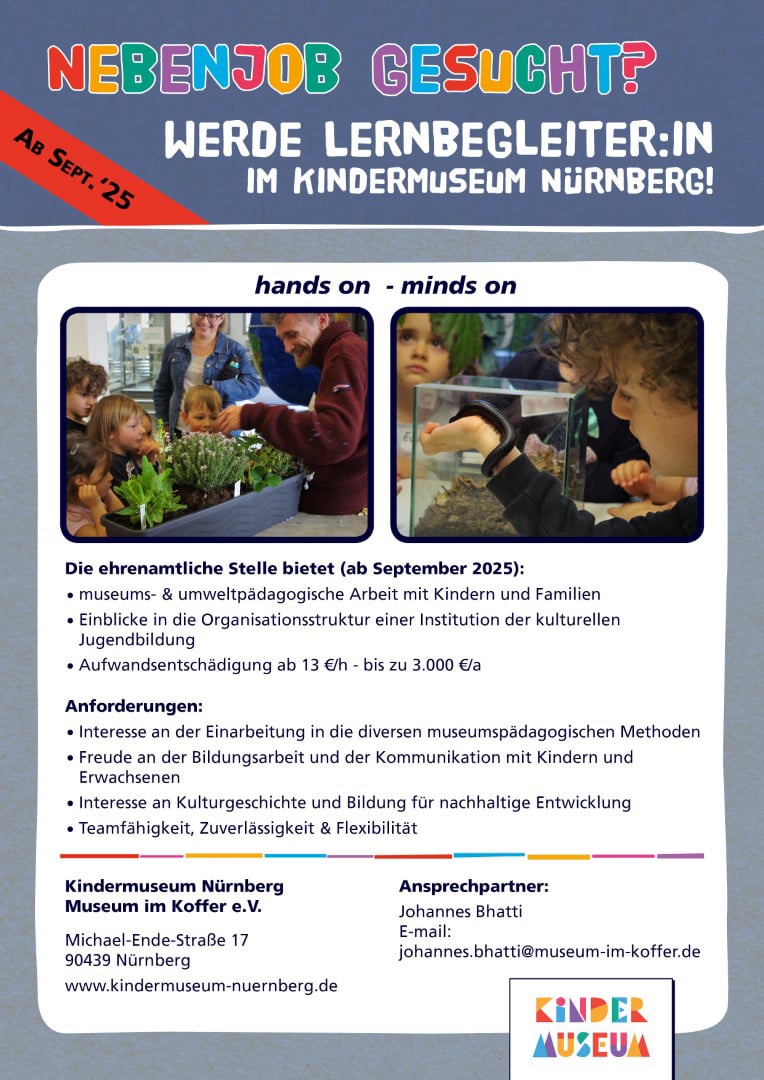 NEBENJOB GESUCHT?

AB SEPT. '25

WERDE LERNBEGLEITER:IN
IM KINDERMUSEUM NÜRNBERG!

hands on - minds on

Die ehrenamtliche Stelle bietet (ab September 2025):
• museums- & umweltpädagogische Arbeit mit Kindern und Familien
• Einblicke in die Organisationsstruktur einer Institution der kulturellen Jugendbildung
• Aufwandsentschädigung ab 13 €/h - bis zu 3.000 €/a

Anforderungen:
• Interesse an der Einarbeitung in die diversen museumspädagogischen Methoden
• Freude an der Bildungsarbeit und der Kommunikation mit Kindern und Erwachsenen
• Interesse an Kulturgeschichte und Bildung für nachhaltige Entwicklung
• Teamfähigkeit, Zuverlässigkeit & Flexibilität

Kindermuseum Nürnberg
Museum im Koffer e.V.

Michael-Ende-Straße 17
90439 Nürnberg

www.kindermuseum-nuernberg.de

Ansprechpartner:
Johannes Bhatti
E-mail:
johannes.bhatti@museum-im-koffer.de

KINDER
MUSEUM